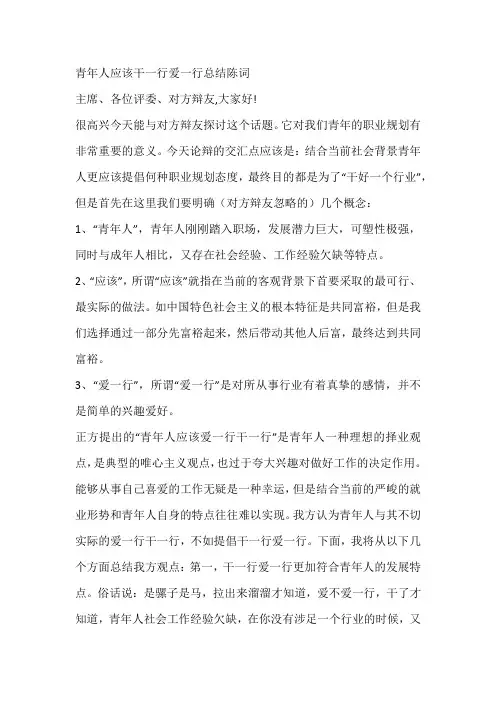 青年人应该干一行爱一行总结陈词

主席、各位评委、对方辩友,大家好!

很高兴今天能与对方辩友探讨这个话题。它对我们青年的职业规划有非常重要的意义。今天论辩的交汇点应该是：结合当前社会背景青年人更应该提倡何种职业规划态度，最终目的都是为了“干好一个行业”，但是首先在这里我们要明确（对方辩友忽略的）几个概念：

1、“青年人”，青年人刚刚踏入职场，发展潜力巨大，可塑性极强，同时与成年人相比，又存在社会经验、工作经验欠缺等特点。

2、“应该”，所谓“应该”就指在当前的客观背景下首要采取的最可行、最实际的做法。如中国特色社会主义的根本特征是共同富裕，但是我们选择通过一部分先富裕起来，然后带动其他人后富，最终达到共同富裕。

3、“爱一行”，所谓“爱一行”是对所从事行业有着真挚的感情，并不是简单的兴趣爱好。

正方提出的“青年人应该爱一行干一行”是青年人一种理想的择业观点，是典型的唯心主义观点，也过于夸大兴趣对做好工作的决定作用。能够从事自己喜爱的工作无疑是一种幸运，但是结合当前的严峻的就业形势和青年人自身的特点往往难以实现。我方认为青年人与其不切实际的爱一行干一行，不如提倡干一行爱一行。下面，我将从以下几个方面总结我方观点：第一，干一行爱一行更加符合青年人的发展特点。俗话说：是骡子是马，拉出来溜溜才知道，爱不爱一行，干了才知道，青年人社会工作经验欠缺，在你没有涉足一个行业的时候，又